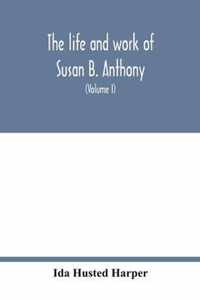 The life and work of Susan B. Anthony

(Volume I)

Ida Husted Harper